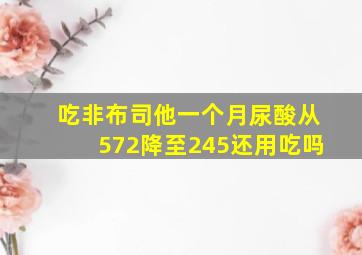 吃非布司他一个月尿酸从572降至245还用吃吗